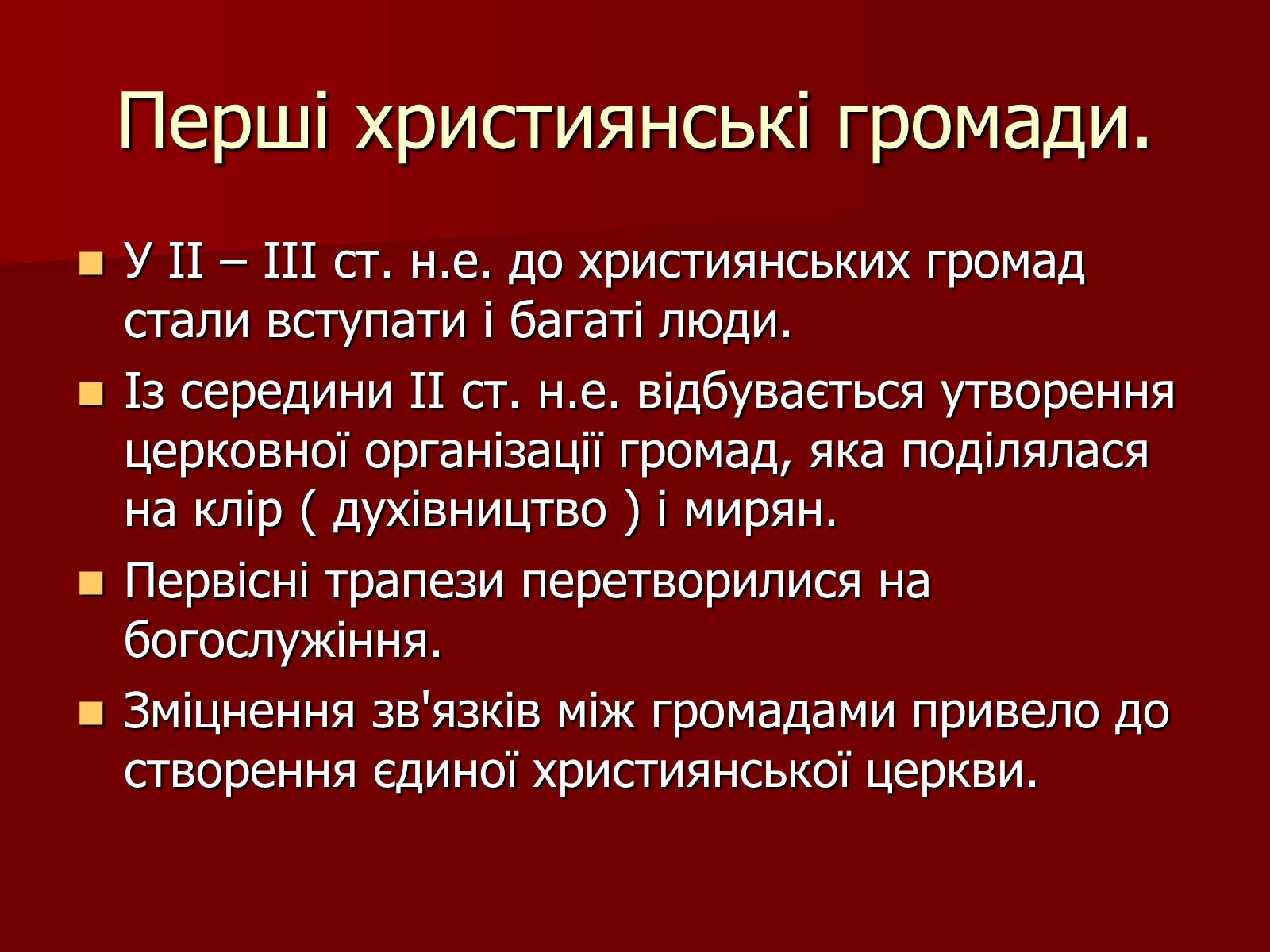 Перші християнські громади.

У II – III ст. н.е. до християнських громад стали вступати і багаті люди.

Із середини II ст. н.е. відбувається утворення церковної організації громад, яка поділялася на клір ( духівництво ) і мирян.

Первісні трапези перетворилися на богослужіння.

Зміцнення зв'язків між громадами привело до створення єдиної християнської церкви.